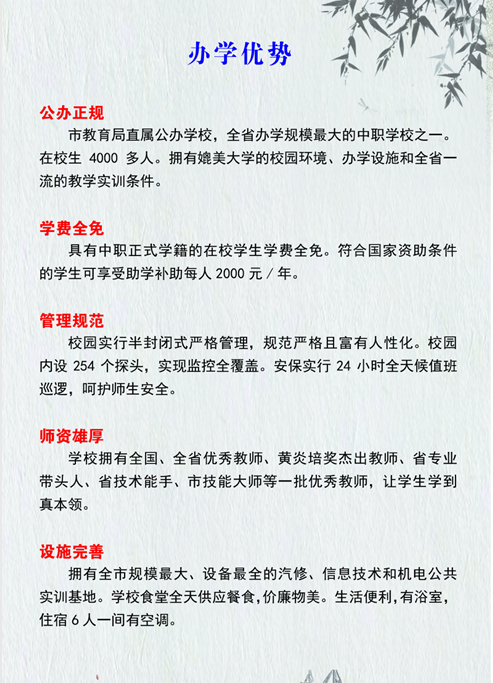 办学优势

公办正规

市教育局直属公办学校，全省办学规模最大的中职学校之一。在校生 4000 多人。拥有媲美大学的校园环境、办学设施和全省一流的教学实训条件。

学费全免

具有中职正式学籍的在校学生学费全免。符合国家资助条件的学生可享受助学补助每人 2000 元 / 年。

管理规范

校园实行半封闭式严格管理，规范严格且富有人性化。校园内设 254 个探头，实现监控全覆盖。安保实行 24 小时全天候值班巡逻，呵护师生安全。

师资雄厚

学校拥有全国、全省优秀教师、黄炎培奖杰出教师、省专业带头人、省技术能手、市技能大师等一批优秀教师，让学生学到真本领。

设施完善

拥有全市规模最大、设备最全的汽修、信息技术和机电公共实训基地。学校食堂全天供应餐食，价廉物美。生活便利，有浴室，住宿 6 人一间有空调。